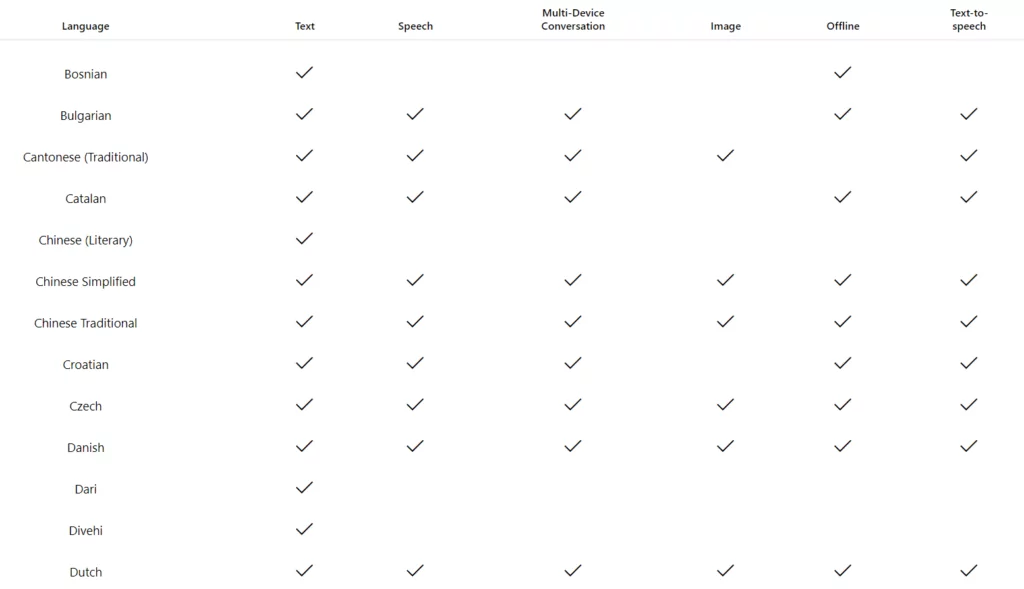 | Language | Text | Speech | Multi-Device Conversation | Image | Offline | Text-to-speech |
|---|---|---|---|---|---|---|
| Bosnian | ✓ | | | | ✓ | |
| Bulgarian | ✓ | ✓ | ✓ | | ✓ | ✓ |
| Cantonese (Traditional) | ✓ | ✓ | ✓ | ✓ | | ✓ |
| Catalan | ✓ | ✓ | ✓ | | ✓ | ✓ |
| Chinese (Literary) | ✓ | | | | | |
| Chinese Simplified | ✓ | ✓ | ✓ | ✓ | ✓ | ✓ |
| Chinese Traditional | ✓ | ✓ | ✓ | ✓ | ✓ | ✓ |
| Croatian | ✓ | ✓ | ✓ | | ✓ | ✓ |
| Czech | ✓ | ✓ | ✓ | ✓ | ✓ | ✓ |
| Danish | ✓ | ✓ | ✓ | ✓ | ✓ | ✓ |
| Dari | ✓ | | | | | |
| Divehi | ✓ | | | | | |
| Dutch | ✓ | ✓ | ✓ | ✓ | ✓ | ✓ |